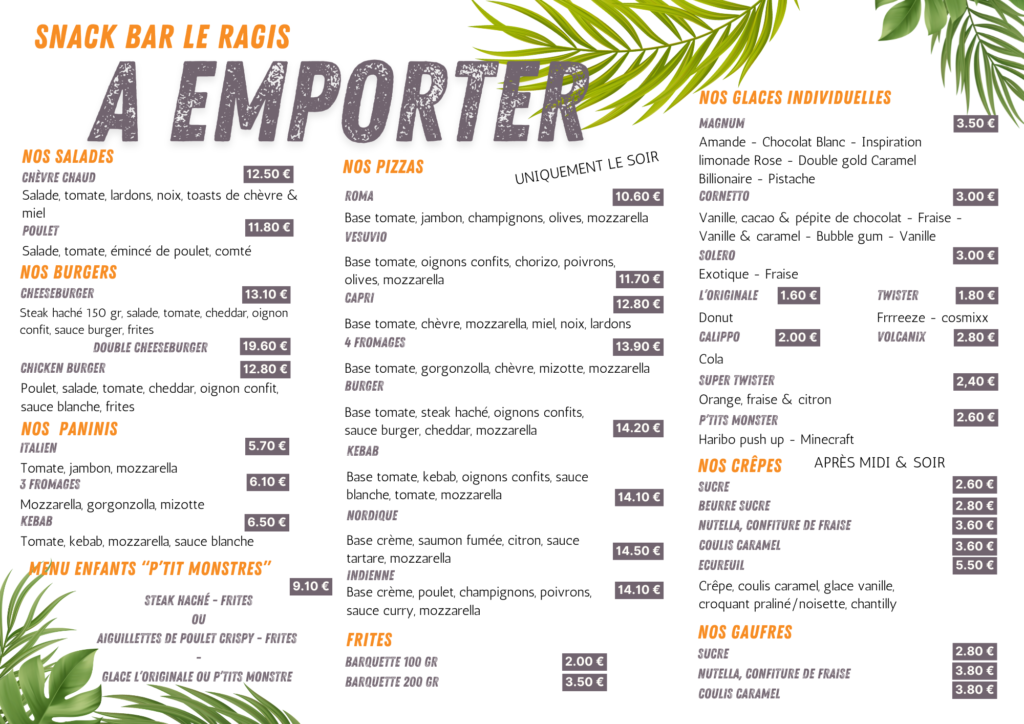 SNACK BAR LE RAGIS

A EMPORTER

NOS SALADES

CHÈVRE CHAUD 12.50 €

Salade, tomate, lardons, noix, toasts de chèvre & miel

POULET 11.80 €

Salade, tomate, émincé de poulet, comté

NOS BURGERS

CHEESEBURGER 13.10 €

Steak haché 150 gr, salade, tomate, cheddar, oignon confit, sauce burger, frites

DOUBLE CHEESEBURGER 19.60 €

CHICKEN BURGER 12.80 €

Poulet, salade, tomate, cheddar, oignon confit, sauce blanche, frites

NOS PANINIS

ITALIEN 5.70 €

Tomate, jambon, mozzarella

3 FROMAGES 6.10 €

Mozzarella, gorgonzolla, mizotte

KEBAB 6.50 €

Tomate, kebab, mozzarella, sauce blanche

MENU ENFANTS "P'TIT MONSTRES" 9.10 €

STEAK HACHÉ - FRITES

OU

AIGUILLETTES DE POULET CRISPY - FRITES

-

GLACE L'ORIGINALE OU P'TITS MONSTRE

NOS PIZZAS

UNIQUEMENT LE SOIR

ROMA 10.60 €

Base tomate, jambon, champignons, olives, mozzarella

VESUVIO

Base tomate, oignons confits, chorizo, poivrons, olives, mozzarella 11.70 €

CAPRI 12.80 €

Base tomate, chèvre, mozzarella, miel, noix, lardons

4 FROMAGES 13.90 €

Base tomate, gorgonzolla, chèvre, mizotte, mozzarella

BURGER

Base tomate, steak haché, oignons confits, sauce burger, cheddar, mozzarella 14.20 €

KEBAB

Base tomate, kebab, oignons confits, sauce blanche, tomate, mozzarella 14.10 €

NORDIQUE

Base crème, saumon fumée, citron, sauce tartare, mozzarella 14.50 €

INDIENNE

Base crème, poulet, champignons, poivrons, sauce curry, mozzarella 14.10 €

FRITES

BARQUETTE 100 GR 2.00 €

BARQUETTE 200 GR 3.50 €

NOS GLACES INDIVIDUELLES

MAGNUM 3.50 €

Amande - Chocolat Blanc - Inspiration limonade Rose - Double gold Caramel Billionaire - Pistache

CORNETTO 3.00 €

Vanille, cacao & pépite de chocolat - Fraise - Vanille & caramel - Bubble gum - Vanille

SOLERO 3.00 €

Exotique - Fraise

L'ORIGINALE 1.60 €

Donut

TWISTER 1.80 €

Frrreeze - cosmixx

CALIPPO 2.00 €

Cola

VOLCANIX 2.80 €

SUPER TWISTER 2,40 €

Orange, fraise & citron

P'TITS MONSTER 2.60 €

Haribo push up - Minecraft

NOS CRÊPES

APRÈS MIDI & SOIR

SUCRE 2.60 €

BEURRE SUCRE 2.80 €

NUTELLA, CONFITURE DE FRAISE 3.60 €

COULIS CARAMEL 3.60 €

ECUREUIL 5.50 €

Crêpe, coulis caramel, glace vanille, croquant praliné/noisette, chantilly

NOS GAUFRES

SUCRE 2.80 €

NUTELLA, CONFITURE DE FRAISE 3.80 €

COULIS CARAMEL 3.80 €